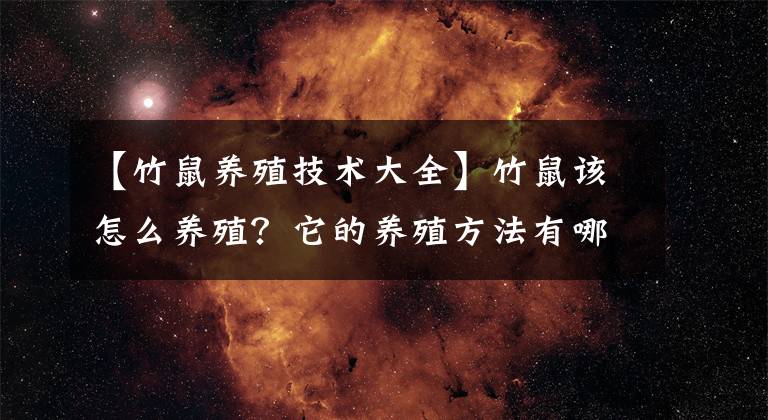 【竹鼠养殖技术大全】竹鼠该怎么养殖？它的养殖方法有哪